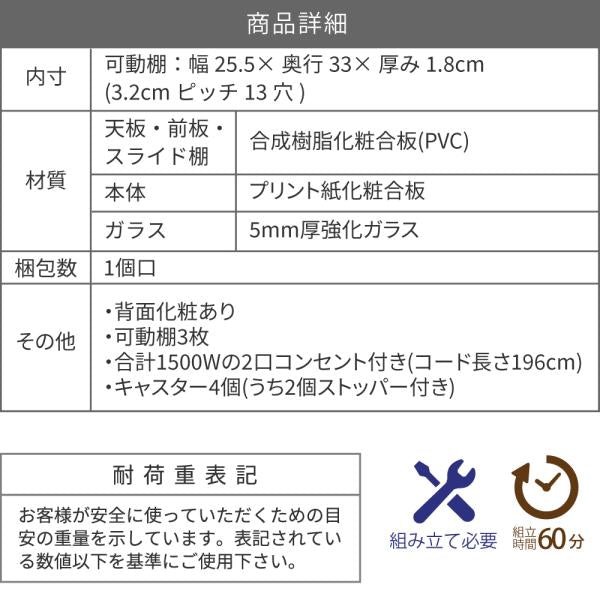 商品詳細

| 内寸 | 可動棚：幅 25.5× 奥行 33× 厚み 1.8cm (3.2cm ピッチ 13 穴 ) | |
|---|---|---|
| 材質 | 天板・前板・スライド棚 | 合成樹脂化粧合板(PVC) |
| | 本体 | プリント紙化粧合板 |
| | ガラス | 5mm厚強化ガラス |
| 梱包数 | 1個口 | |
| その他 | ・背面化粧あり ・可動棚3枚 ・合計1500Wの2口コンセント付き(コード長さ196cm) ・キャスター4個(うち2個ストッパー付き) | |

耐荷重表記

お客様が安全に使っていただくための目安の重量を示しています。表記されている数値以下を基準にご使用下さい。

組み立て必要

組立時間60分